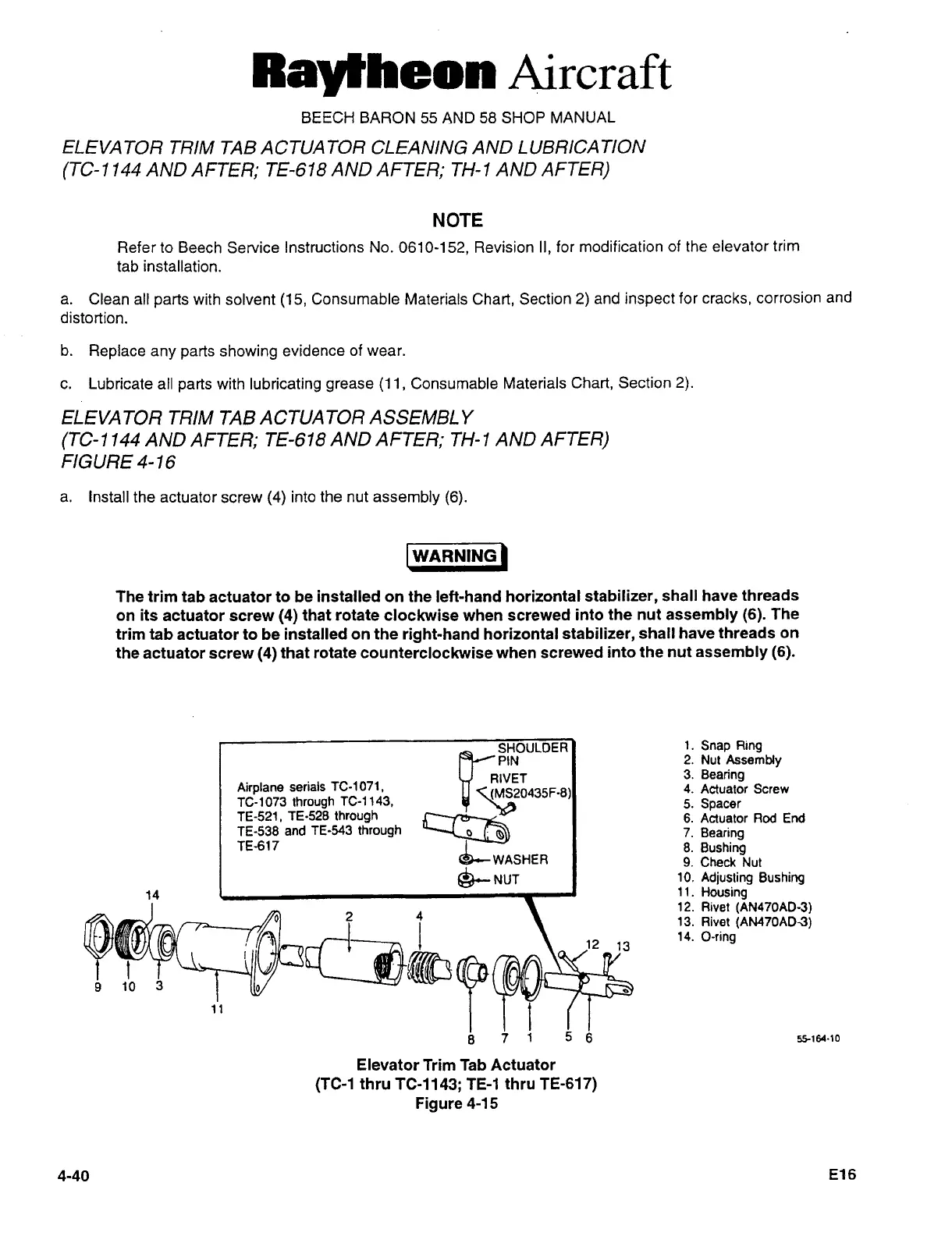 Raytheon Aircraft

BEECH BARON 55 AND 58 SHOP MANUAL

ELEVATOR TRIM TAB ACTUATOR CLEANING AND LUBRICATION
(TC-1144 AND AFTER; TE-618 AND AFTER; TH-1 AND AFTER)

NOTE

Refer to Beech Service Instructions No. 0610-152, Revision II, for modification of the elevator trim tab installation.

a. Clean all parts with solvent (15, Consumable Materials Chart, Section 2) and inspect for cracks, corrosion and distortion.

b. Replace any parts showing evidence of wear.

c. Lubricate all parts with lubricating grease (11, Consumable Materials Chart, Section 2).

ELEVATOR TRIM TAB ACTUATOR ASSEMBLY
(TC-1144 AND AFTER; TE-618 AND AFTER; TH-1 AND AFTER)
FIGURE 4-16

a. Install the actuator screw (4) into the nut assembly (6).

WARNING

The trim tab actuator to be installed on the left-hand horizontal stabilizer, shall have threads on its actuator screw (4) that rotate clockwise when screwed into the nut assembly (6). The trim tab actuator to be installed on the right-hand horizontal stabilizer, shall have threads on the actuator screw (4) that rotate counterclockwise when screwed into the nut assembly (6).

Airplane serials TC-1071, TC-1073 through TC-1143, TE-521, TE-528 through TE-538 and TE-543 through TE-617

SHOULDER PIN
RIVET (MS20435F-8)
WASHER
NUT

14
2
4
12
13
9
10
3
11
8
7
1
5
6

1. Snap Ring
2. Nut Assembly
3. Bearing
4. Actuator Screw
5. Spacer
6. Actuator Rod End
7. Bearing
8. Bushing
9. Check Nut
10. Adjusting Bushing
11. Housing
12. Rivet (AN470AD-3)
13. Rivet (AN470AD-3)
14. O-ring

55-164-10

Elevator Trim Tab Actuator
(TC-1 thru TC-1143; TE-1 thru TE-617)
Figure 4-15

4-40

E16